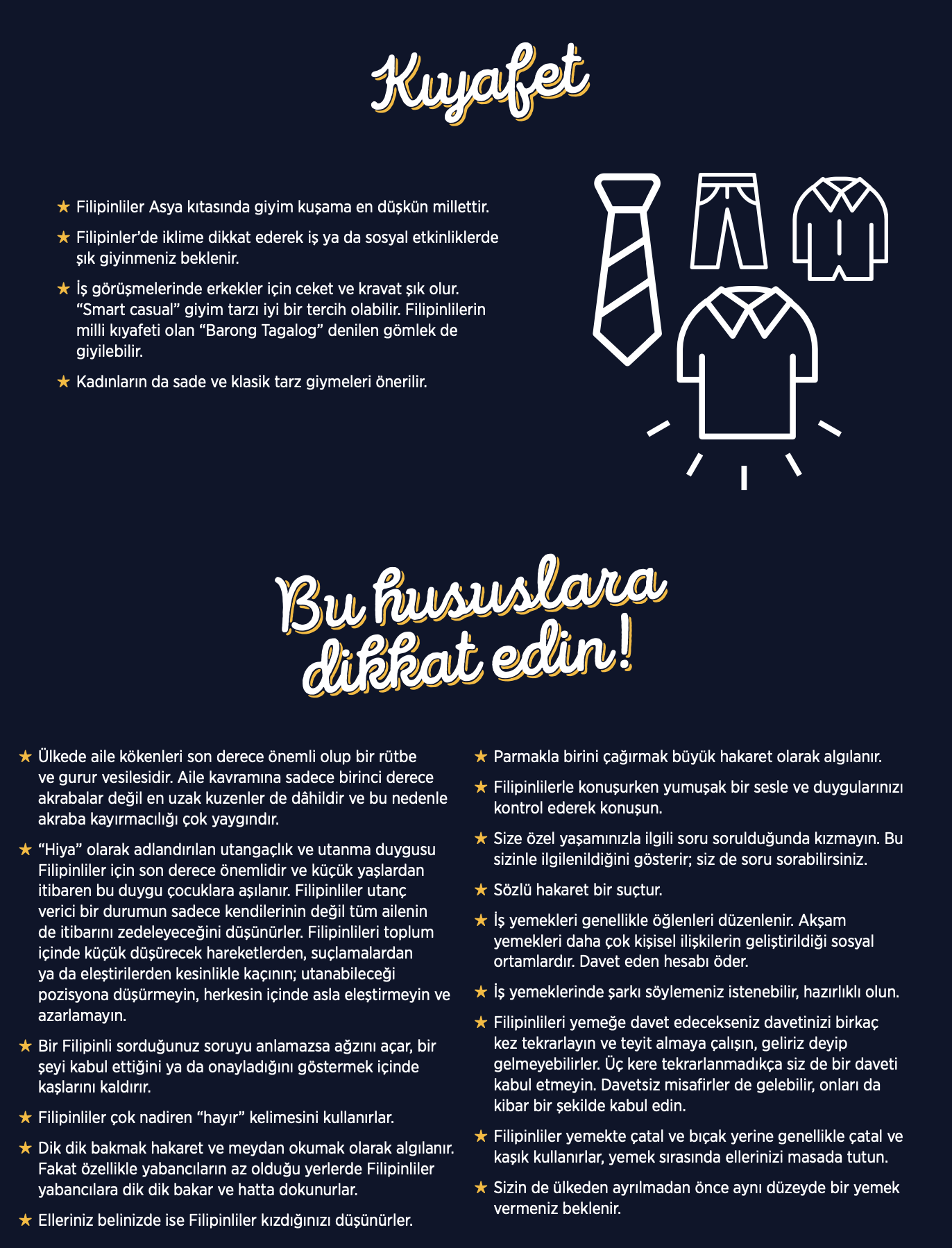 Kıyafet

★ Filipinliler Asya kıtasında giyim kuşama en düşkün millettir.

★ Filipinler'de iklime dikkat ederek iş ya da sosyal etkinliklerde şık giyinmeniz beklenir.

★ İş görüşmelerinde erkekler için ceket ve kravat şık olur. "Smart casual" giyim tarzı iyi bir tercih olabilir. Filipinlilerin milli kıyafeti olan "Barong Tagalog" denilen gömlek de giyilebilir.

★ Kadınların da sade ve klasik tarz giymeleri önerilir.

Bu hususlara dikkat edin!

★ Ülkede aile kökenleri son derece önemli olup bir rütbe ve gurur vesilesidir. Aile kavramına sadece birinci derece akrabalar değil en uzak kuzenler de dâhildir ve bu nedenle akraba kayırmacılığı çok yaygındır.

★ "Hiya" olarak adlandırılan utangaçlık ve utanma duygusu Filipinliler için son derece önemlidir ve küçük yaşlardan itibaren bu duygu çocuklara aşılanır. Filipinliler utanç verici bir durumun sadece kendilerinin değil tüm ailenin de itibarını zedeleyeceğini düşünürler. Filipinlileri toplum içinde küçük düşürecek hareketlerden, suçlamalardan ya da eleştirilerden kesinlikle kaçının; utanabileceği pozisyona düşürmeyin, herkesin içinde asla eleştirmeyin ve azarlamayın.

★ Bir Filipinli sorduğunuz soruyu anlamazsa ağzını açar, bir şeyi kabul ettiğini ya da onayladığını göstermek içinde kaşlarını kaldırır.

★ Filipinliler çok nadiren "hayır" kelimesini kullanırlar.

★ Dik dik bakmak hakaret ve meydan okumak olarak algılanır. Fakat özellikle yabancıların az olduğu yerlerde Filipinliler yabancılara dik dik bakar ve hatta dokunurlar.

★ Elleriniz belinizde ise Filipinliler kızdığınızı düşünürler.

★ Parmakla birini çağırmak büyük hakaret olarak algılanır.

★ Filipinlilerle konuşurken yumuşak bir sesle ve duygularınızı kontrol ederek konuşun.

★ Size özel yaşamınızla ilgili soru sorulduğunda kızmayın. Bu sizinle ilgilenildiğini gösterir; siz de soru sorabilirsiniz.

★ Sözlü hakaret bir suçtur.

★ İş yemekleri genellikle öğlenleri düzenlenir. Akşam yemekleri daha çok kişisel ilişkilerin geliştirildiği sosyal ortamlardır. Davet eden hesabı öder.

★ İş yemeklerinde şarkı söylemeniz istenebilir, hazırlıklı olun.

★ Filipinlileri yemeğe davet edecekseniz davetinizi birkaç kez tekrarlayın ve teyit almaya çalışın, geliriz deyip gelmeyebilirler. Üç kere tekrarlanmadıkça siz de bir daveti kabul etmeyin. Davetsiz misafirler de gelebilir, onları da kibar bir şekilde kabul edin.

★ Filipinliler yemekte çatal ve bıçak yerine genellikle çatal ve kaşık kullanırlar, yemek sırasında ellerinizi masada tutun.

★ Sizin de ülkeden ayrılmadan önce aynı düzeyde bir yemek vermeniz beklenir.